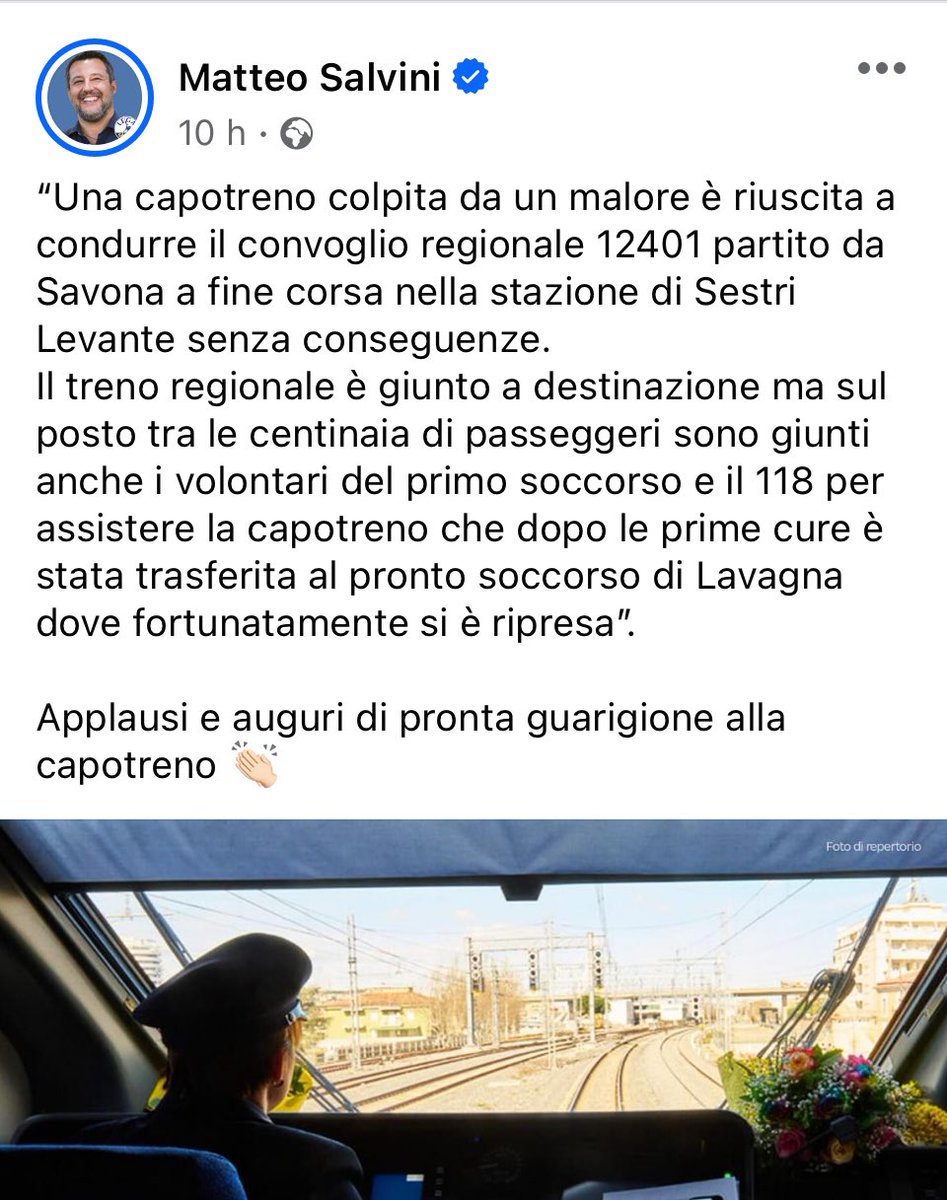 Matteo Salvini
10 h ·

“Una capotreno colpita da un malore è riuscita a condurre il convoglio regionale 12401 partito da Savona a fine corsa nella stazione di Sestri Levante senza conseguenze.
Il treno regionale è giunto a destinazione ma sul posto tra le centinaia di passeggeri sono giunti anche i volontari del primo soccorso e il 118 per assistere la capotreno che dopo le prime cure è stata trasferita al pronto soccorso di Lavagna dove fortunatamente si è ripresa”.

Applausi e auguri di pronta guarigione alla capotreno 👏🏻

Foto di repertorio